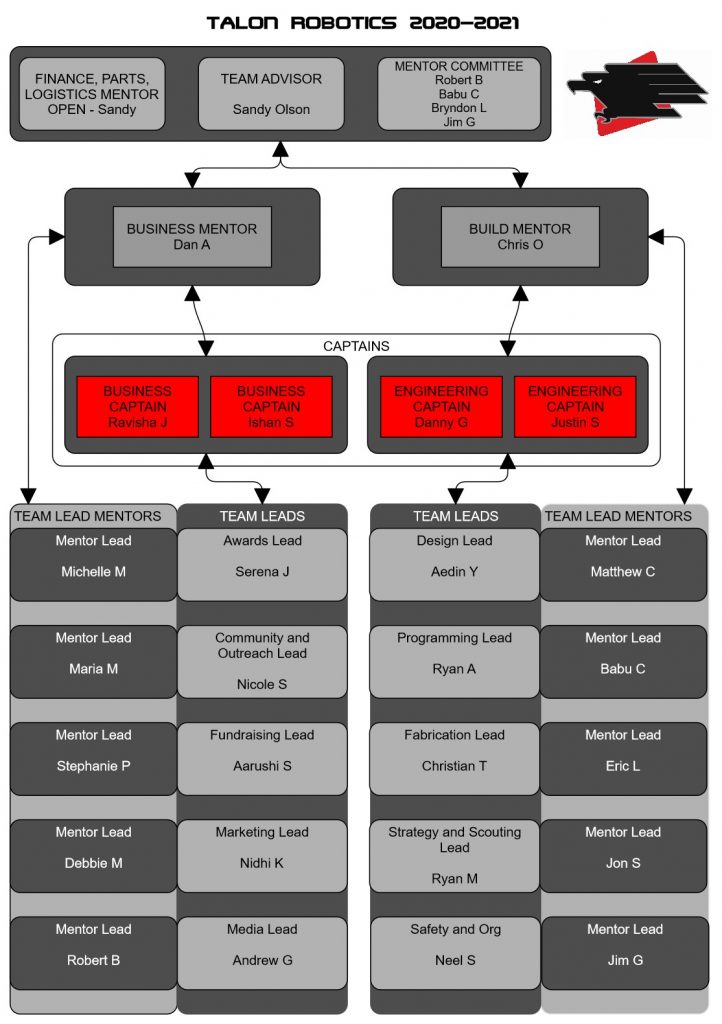 TALON ROBOTICS 2020–2021

FINANCE, PARTS, LOGISTICS MENTOR OPEN - Sandy

TEAM ADVISOR

Sandy Olson

MENTOR COMMITTEE
Robert B
Babu C
Bryndon L
Jim G

BUSINESS MENTOR
Dan A

BUILD MENTOR
Chris O

CAPTAINS

BUSINESS CAPTAIN
Ravisha J

BUSINESS CAPTAIN
Ishan S

ENGINEERING CAPTAIN
Danny G

ENGINEERING CAPTAIN
Justin S

TEAM LEAD MENTORS

Mentor Lead
Michelle M

Mentor Lead
Maria M

Mentor Lead
Stephanie P

Mentor Lead
Debbie M

Mentor Lead
Robert B

TEAM LEADS

Awards Lead
Serena J

Community and Outreach Lead
Nicole S

Fundraising Lead
Aarushi S

Marketing Lead
Nidhi K

Media Lead
Andrew G

TEAM LEADS

Design Lead
Aedin Y

Programming Lead
Ryan A

Fabrication Lead
Christian T

Strategy and Scouting Lead
Ryan M

Safety and Org
Neel S

TEAM LEAD MENTORS

Mentor Lead
Matthew C

Mentor Lead
Babu C

Mentor Lead
Eric L

Mentor Lead
Jon S

Mentor Lead
Jim G